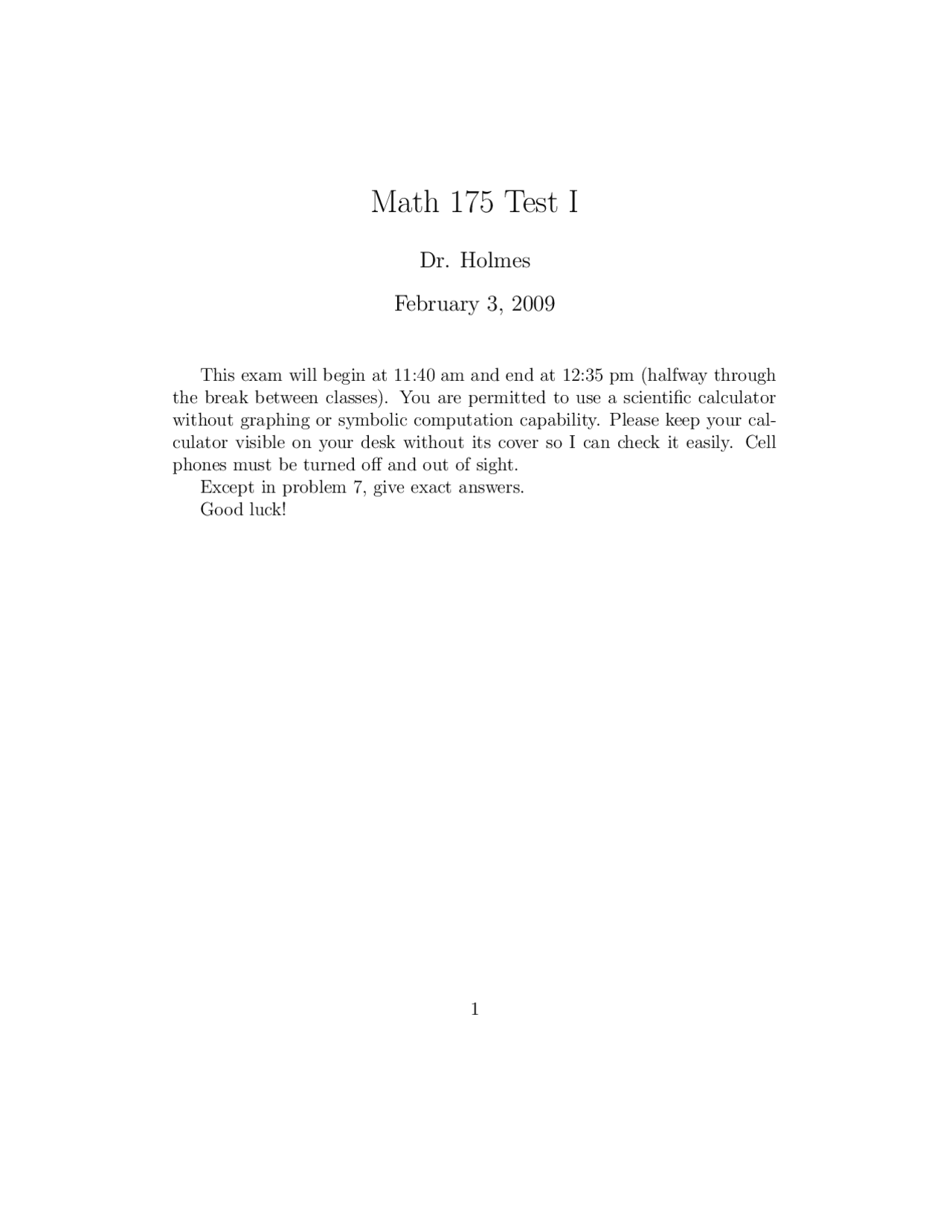 Math 175 Test I

Dr. Holmes

February 3, 2009

This exam will begin at 11:40 am and end at 12:35 pm (halfway through the break between classes). You are permitted to use a scientific calculator without graphing or symbolic computation capability. Please keep your calculator visible on your desk without its cover so I can check it easily. Cell phones must be turned off and out of sight.

Except in problem 7, give exact answers.

Good luck!

1